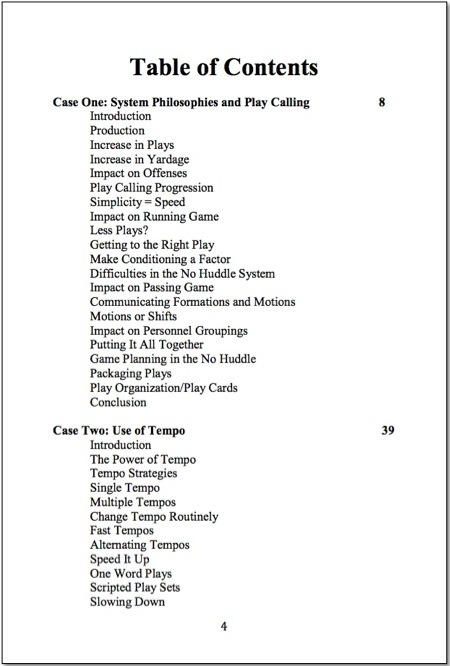 Table of Contents

Case One: System Philosophies and Play Calling 8
Introduction
Production
Increase in Plays
Increase in Yardage
Impact on Offenses
Play Calling Progression
Simplicity = Speed
Impact on Running Game
Less Plays?
Getting to the Right Play
Make Conditioning a Factor
Difficulties in the No Huddle System
Impact on Passing Game
Communicating Formations and Motions
Motions or Shifts
Impact on Personnel Groupings
Putting It All Together
Game Planning in the No Huddle
Packaging Plays
Play Organization/Play Cards
Conclusion

Case Two: Use of Tempo 39
Introduction
The Power of Tempo
Tempo Strategies
Single Tempo
Multiple Tempos
Change Tempo Routinely
Fast Tempos
Alternating Tempos
Speed It Up
One Word Plays
Scripted Play Sets
Slowing Down

4